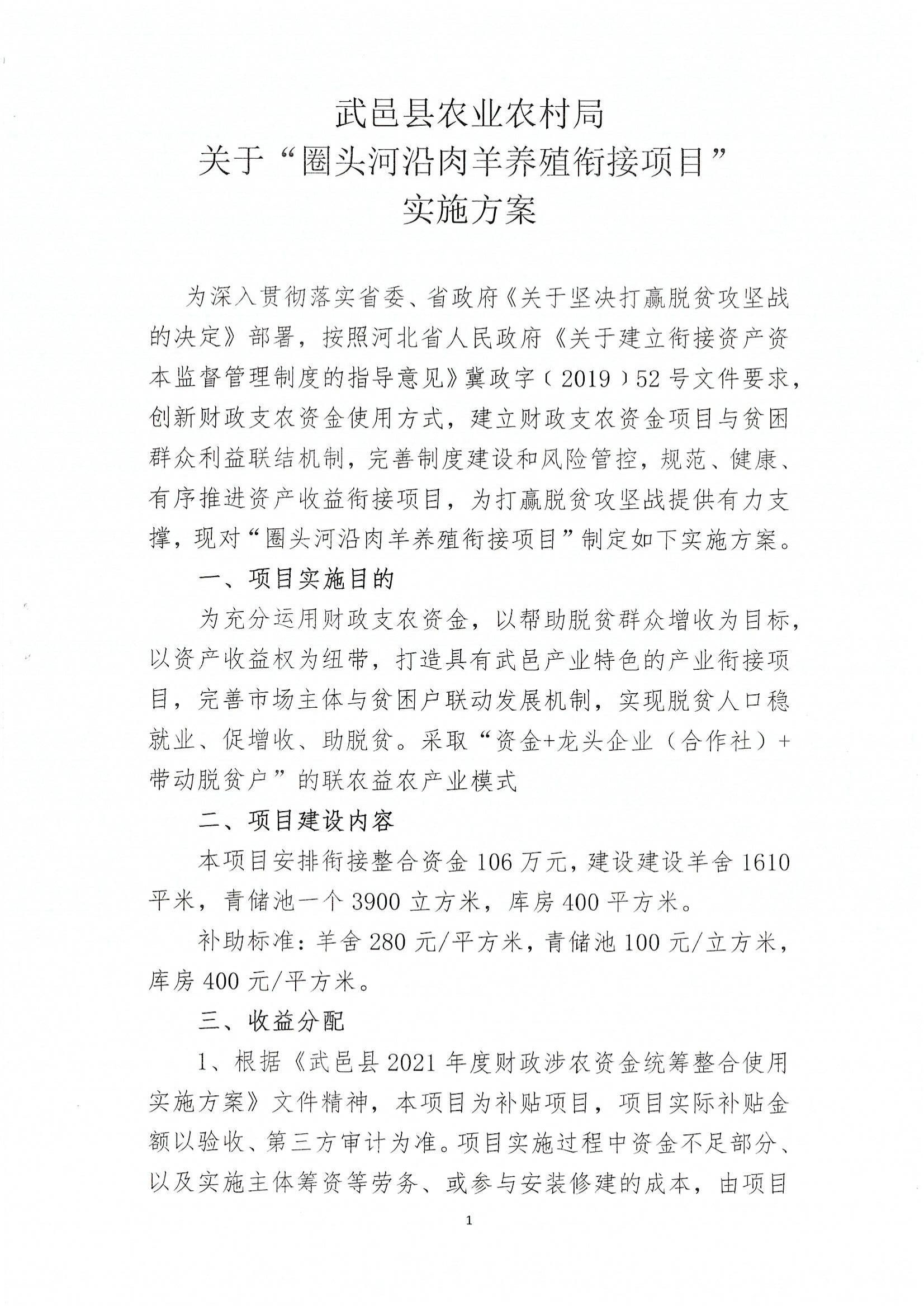 武邑县农业农村局
关于“圈头河沿肉羊养殖衔接项目”
实施方案

为深入贯彻落实省委、省政府《关于坚决打赢脱贫攻坚战的决定》部署，按照河北省人民政府《关于建立衔接资产资本监督管理制度的指导意见》冀政字（2019）52号文件要求，创新财政支农资金使用方式，建立财政支农资金项目与贫困群众利益联结机制，完善制度建设和风险管控，规范、健康、有序推进资产收益衔接项目，为打赢脱贫攻坚战提供有力支撑，现对“圈头河沿肉羊养殖衔接项目”制定如下实施方案。

一、项目实施目的

为充分运用财政支农资金，以帮助脱贫群众增收为目标，以资产收益权为纽带，打造具有武邑产业特色的产业衔接项目，完善市场主体与贫困户联动发展机制，实现脱贫人口稳就业、促增收、助脱贫。采取“资金+龙头企业（合作社）+带动脱贫户”的联农益农产业模式

二、项目建设内容

本项目安排衔接整合资金106万元，建设建设羊舍1610平米，青储池一个3900立方米，库房400平方米。

补助标准：羊舍280元/平方米，青储池100元/立方米，库房400元/平方米。

三、收益分配

1、根据《武邑县2021年度财政涉农资金统筹整合使用实施方案》文件精神，本项目为补贴项目，项目实际补贴金额以验收、第三方审计为准。项目实施过程中资金不足部分、以及实施主体筹资等劳务、或参与安装修建的成本，由项目

1